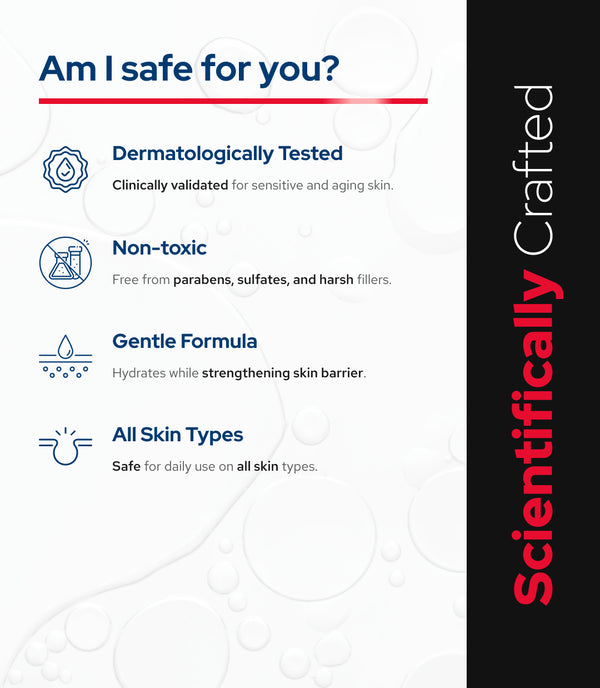 Am I safe for you?

Dermatologically Tested

Clinically validated for sensitive and aging skin.

Non-toxic

Free from parabens, sulfates, and harsh fillers.

Gentle Formula

Hydrates while strengthening skin barrier.

All Skin Types

Safe for daily use on all skin types.

Scientifically Crafted